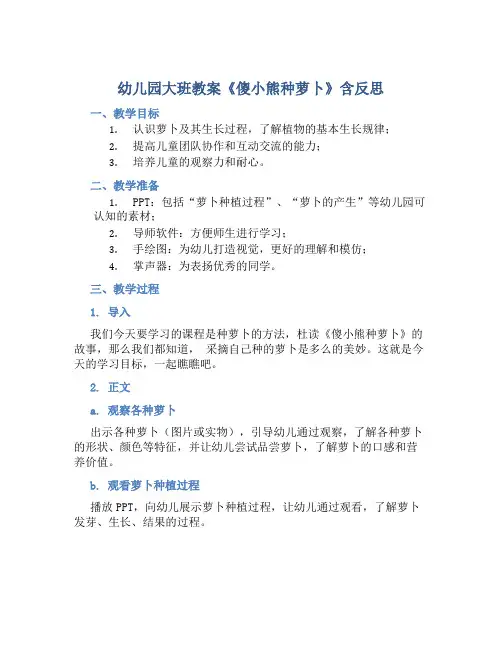 幼儿园大班教案《傻小熊种萝卜》含反思

一、教学目标

1. 认识萝卜及其生长过程，了解植物的基本生长规律；
2. 提高儿童团队协作和互动交流的能力；
3. 培养儿童的观察力和耐心。

二、教学准备

1. PPT：包括“萝卜种植过程”、“萝卜的产生”等幼儿园可认知的素材；
2. 导师软件：方便师生进行学习；
3. 手绘图：为幼儿打造视觉，更好的理解和模仿；
4. 掌声器：为表扬优秀的同学。

三、教学过程

1. 导入

我们今天要学习的课程是种萝卜的方法，杜读《傻小熊种萝卜》的故事，那么我们都知道， 采摘自己种的萝卜是多么的美妙。这就是今天的学习目标，一起瞧瞧吧。

2. 正文

a. 观察各种萝卜

出示各种萝卜（图片或实物），引导幼儿通过观察，了解各种萝卜的形状、颜色等特征，并让幼儿尝试品尝萝卜，了解萝卜的口感和营养价值。

b. 观看萝卜种植过程

播放 PPT，向幼儿展示萝卜种植过程，让幼儿通过观看，了解萝卜发芽、生长、结果的过程。